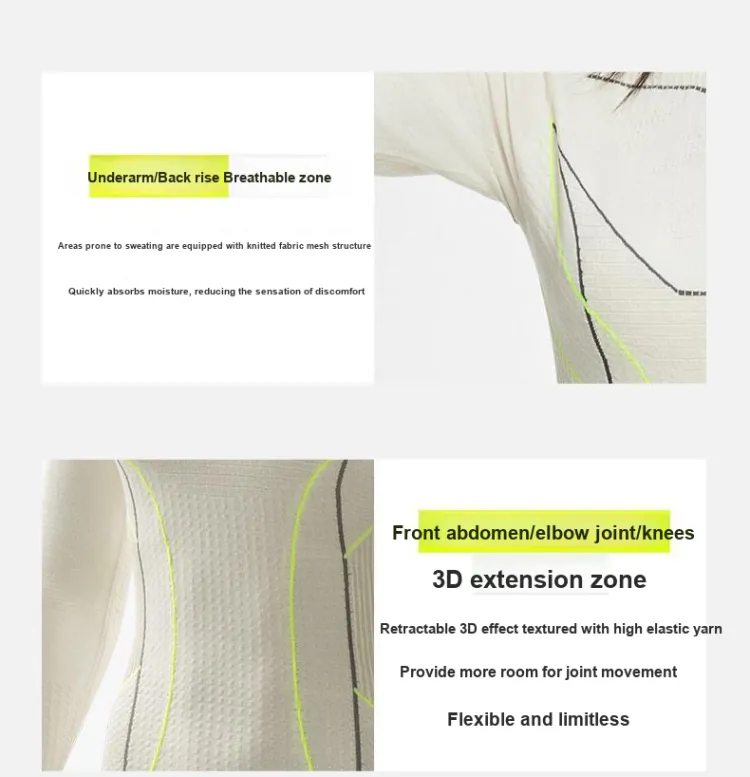 Underarm/Back rise Breathable zone

Areas prone to sweating are equipped with knitted fabric mesh structure

Quickly absorbs moisture, reducing the sensation of discomfort

Front abdomen/elbow joint/knees

3D extension zone

Retractable 3D effect textured with high elastic yarn

Provide more room for joint movement

Flexible and limitless